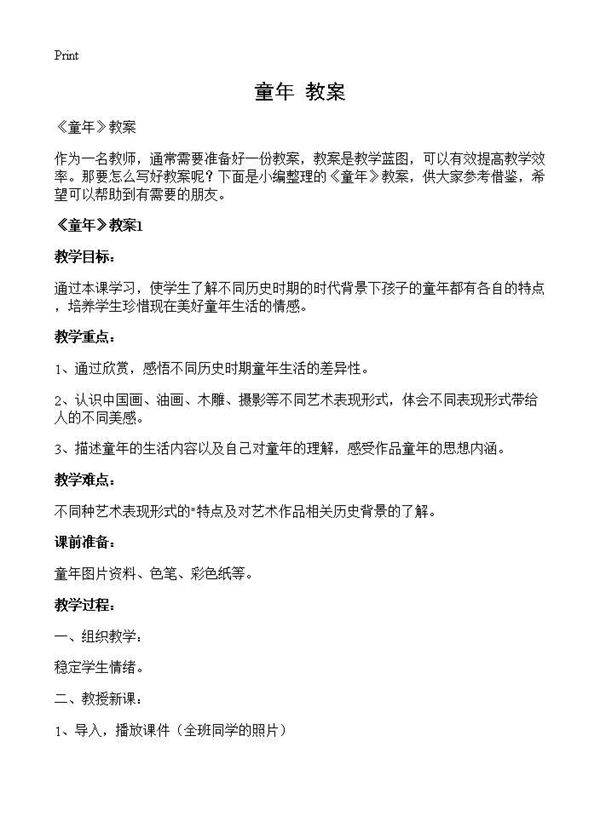 Print

童年 教案

《童年》教案

作为一名教师，通常需要准备好一份教案，教案是教学蓝图，可以有效提高教学效率。那要怎么写好教案呢？下面是小编整理的《童年》教案，供大家参考借鉴，希望可以帮助到有需要的朋友。

《童年》教案1

教学目标：

通过本课学习，使学生了解不同历史时期的时代背景下孩子的童年都有各自的特点，培养学生珍惜现在美好童年生活的情感。

教学重点：

1、通过欣赏，感悟不同历史时期童年生活的差异性。

2、认识中国画、油画、木雕、摄影等不同艺术表现形式，体会不同表现形式带给人的不同美感。

3、描述童年的生活内容以及自己对童年的理解，感受作品童年的思想内涵。

教学难点：

不同种艺术表现形式的*特点及对艺术作品相关历史背景的了解。

课前准备：

童年图片资料、色笔、彩色纸等。

教学过程：

一、组织教学：

稳定学生情绪。

二、教授新课：

1、导入，播放课件（全班同学的照片）